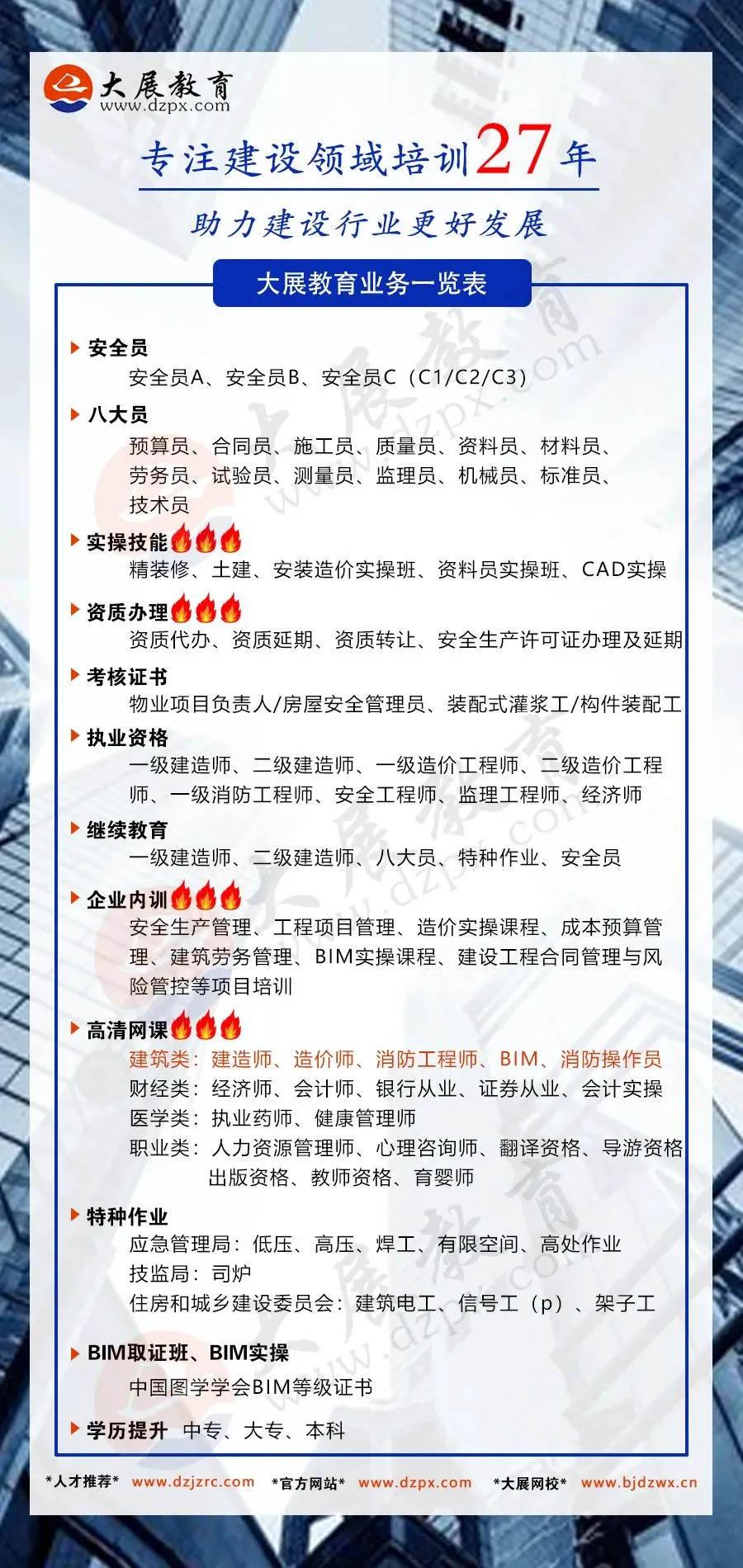 大展教育
www.dzpx.com

专注建设领域培训27年

助力建设行业更好发展

大展教育业务一览表

安全员
安全员A、安全员B、安全员C（C1/C2/C3）

八大员
预算员、合同员、施工员、质量员、资料员、材料员、劳务员、试验员、测量员、监理员、机械员、标准员、技术员

实操技能
精装修、土建、安装造价实操班、资料员实操班、CAD实操

资质办理
资质代办、资质延期、资质转让、安全生产许可证办理及延期

考核证书
物业项目负责人/房屋安全管理员、装配式灌浆工/构件装配工

执业资格
一级建造师、二级建造师、一级造价工程师、二级造价工程师、一级消防工程师、安全工程师、监理工程师、经济师

继续教育
一级建造师、二级建造师、八大员、特种作业、安全员

企业内训
安全生产管理、工程项目管理、造价实操课程、成本预算管理、建筑劳务管理、BIM实操课程、建设工程合同管理与风险管控等项目培训

高清网课
建筑类：建造师、造价师、消防工程师、BIM、消防操作员
财经类：经济师、会计师、银行从业、证券从业、会计实操
医学类：执业药师、健康管理师
职业类：人力资源管理师、心理咨询师、翻译资格、导游资格 出版资格、教师资格、育婴师

特种作业
应急管理局：低压、高压、焊工、有限空间、高处作业
技监局：司炉
住房和城乡建设委员会：建筑电工、信号工（p）、架子工

BIM取证班、BIM实操
中国图学学会BIM等级证书

学历提升 中专、大专、本科

*人才推荐* www.dzjzrc.com *官方网站* www.dzpx.com *大展网校* www.bjdzwx.cn